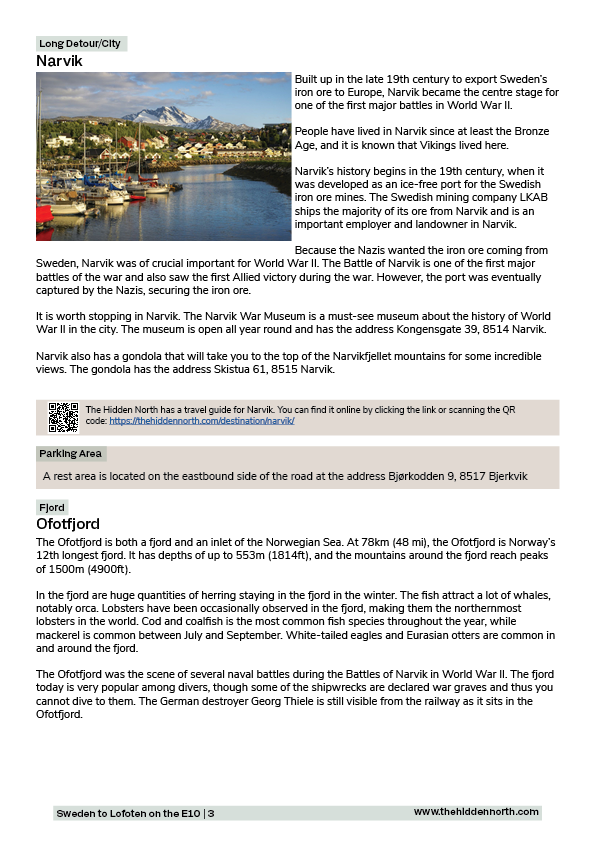 Long Detour/City
Narvik

Built up in the late 19th century to export Sweden's iron ore to Europe, Narvik became the centre stage for one of the first major battles in World War II.

People have lived in Narvik since at least the Bronze Age, and it is known that Vikings lived here.

Narvik's history begins in the 19th century, when it was developed as an ice-free port for the Swedish iron ore mines. The Swedish mining company LKAB ships the majority of its ore from Narvik and is an important employer and landowner in Narvik.

Because the Nazis wanted the iron ore coming from Sweden, Narvik was of crucial important for World War II. The Battle of Narvik is one of the first major battles of the war and also saw the first Allied victory during the war. However, the port was eventually captured by the Nazis, securing the iron ore.

It is worth stopping in Narvik. The Narvik War Museum is a must-see museum about the history of World War II in the city. The museum is open all year round and has the address Kongensgate 39, 8514 Narvik.

Narvik also has a gondola that will take you to the top of the Narvikfjellet mountains for some incredible views. The gondola has the address Skistua 61, 8515 Narvik.

The Hidden North has a travel guide for Narvik. You can find it online by clicking the link or scanning the QR code: https://thehiddennorth.com/destination/narvik/

Parking Area
A rest area is located on the eastbound side of the road at the address Bjørkodden 9, 8517 Bjerkvik

Fjord
Ofotfjord
The Ofotfjord is both a fjord and an inlet of the Norwegian Sea. At 78km (48 mi), the Ofotfjord is Norway's 12th longest fjord. It has depths of up to 553m (1814ft), and the mountains around the fjord reach peaks of 1500m (4900ft).

In the fjord are huge quantities of herring staying in the fjord in the winter. The fish attract a lot of whales, notably orca. Lobsters have been occasionally observed in the fjord, making them the northernmost lobsters in the world. Cod and coalfish is the most common fish species throughout the year, while mackerel is common between July and September. White-tailed eagles and Eurasian otters are common in and around the fjord.

The Ofotfjord was the scene of several naval battles during the Battles of Narvik in World War II. The fjord today is very popular among divers, though some of the shipwrecks are declared war graves and thus you cannot dive to them. The German destroyer Georg Thiele is still visible from the railway as it sits in the Ofotfjord.

Sweden to Lofoten on the E10 | 3
www.thehiddennorth.com